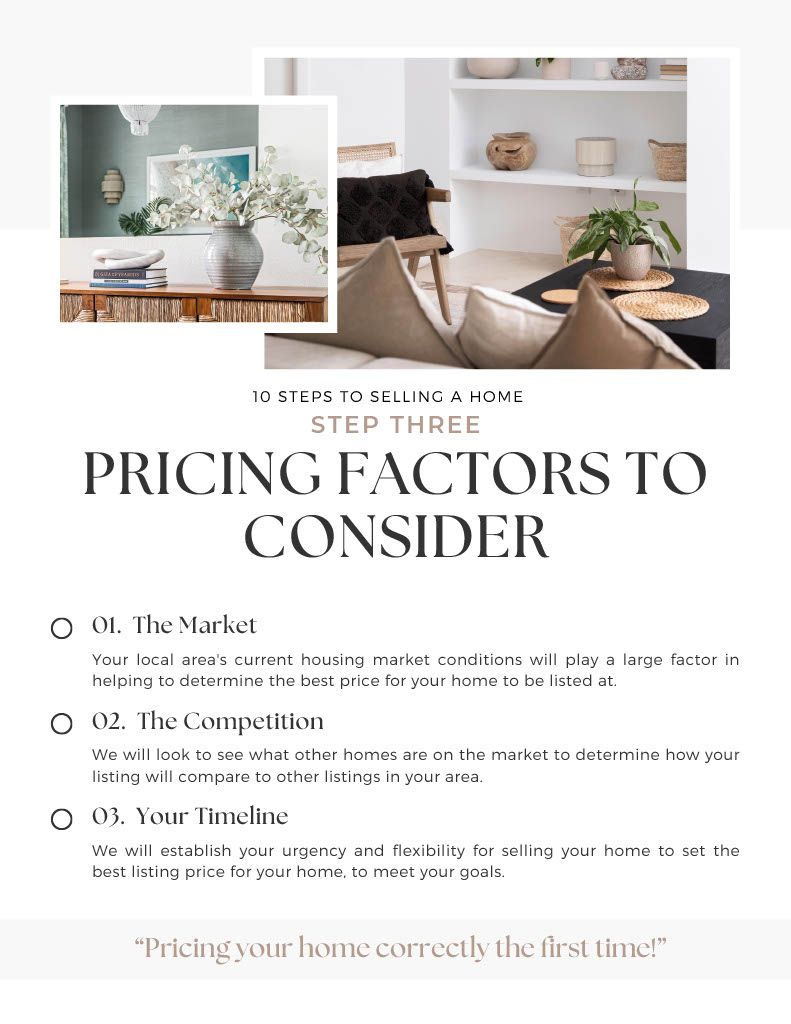 10 STEPS TO SELLING A HOME
STEP THREE
PRICING FACTORS TO CONSIDER

01. The Market
Your local area's current housing market conditions will play a large factor in helping to determine the best price for your home to be listed at.

02. The Competition
We will look to see what other homes are on the market to determine how your listing will compare to other listings in your area.

03. Your Timeline
We will establish your urgency and flexibility for selling your home to set the best listing price for your home, to meet your goals.

"Pricing your home correctly the first time!"